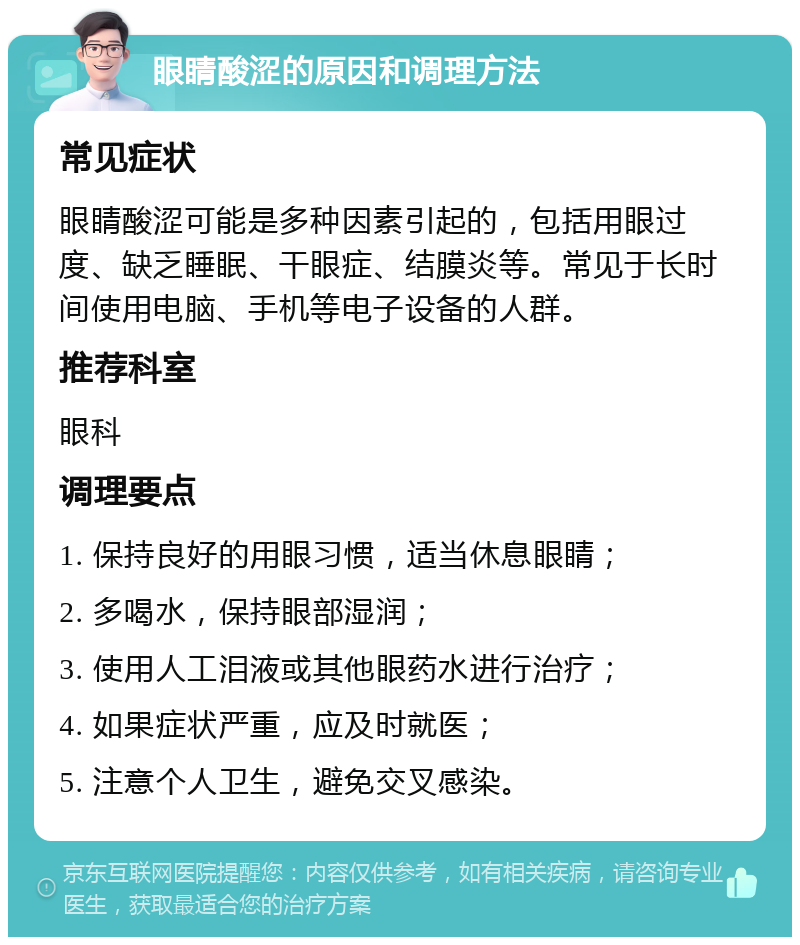 眼睛酸涩的原因和调理方法

常见症状

眼睛酸涩可能是多种因素引起的，包括用眼过度、缺乏睡眠、干眼症、结膜炎等。常见于长时间使用电脑、手机等电子设备的人群。

推荐科室

眼科

调理要点

1. 保持良好的用眼习惯，适当休息眼睛；

2. 多喝水，保持眼部湿润；

3. 使用人工泪液或其他眼药水进行治疗；

4. 如果症状严重，应及时就医；

5. 注意个人卫生，避免交叉感染。

京东互联网医院提醒您：内容仅供参考，如有相关疾病，请咨询专业医生，获取最适合您的治疗方案